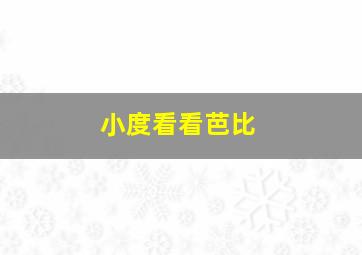 小度看看芭比